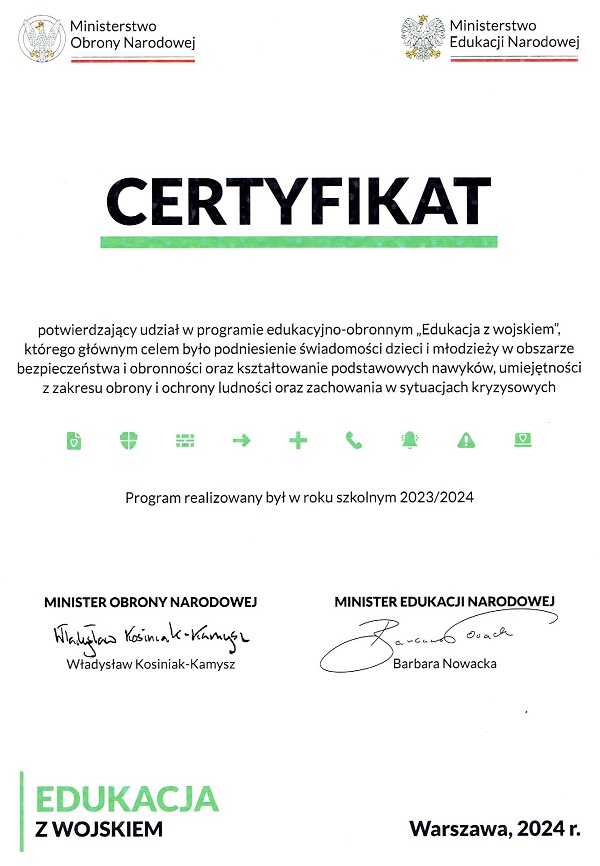 Ministerstwo Obrony Narodowej

Ministerstwo Edukacji Narodowej

CERTYFIKAT

potwierdzający udział w programie edukacyjno-obronnym „Edukacja z wojskiem", którego głównym celem było podniesienie świadomości dzieci i młodzieży w obszarze bezpieczeństwa i obronności oraz kształtowanie podstawowych nawyków, umiejętności z zakresu obrony i ochrony ludności oraz zachowania w sytuacjach kryzysowych

Program realizowany był w roku szkolnym 2023/2024

MINISTER OBRONY NARODOWEJ
Władysław Kosiniak-Kamysz
Władysław Kosiniak-Kamysz

MINISTER EDUKACJI NARODOWEJ
Barbara Nowacka
Barbara Nowacka

EDUKACJA
Z WOJSKIEM

Warszawa, 2024 r.